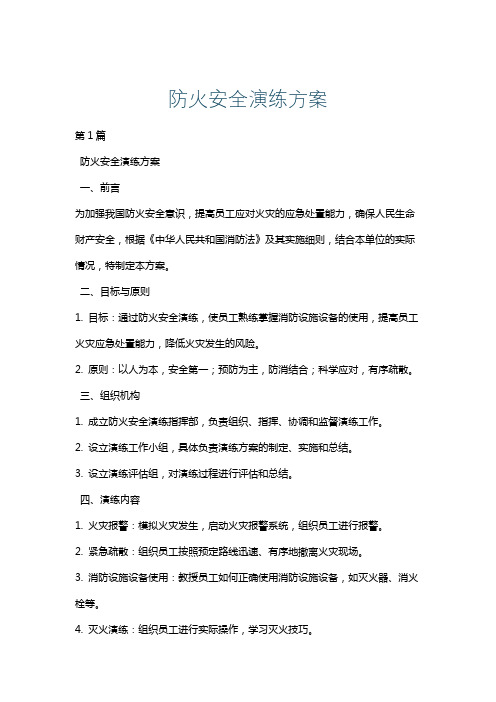 防火安全演练方案

第1篇

防火安全演练方案

一、前言

为加强我国防火安全意识，提高员工应对火灾的应急处置能力，确保人民生命财产安全，根据《中华人民共和国消防法》及其实施细则，结合本单位的实际情况，特制定本方案。

二、目标与原则

1. 目标：通过防火安全演练，使员工熟练掌握消防设施设备的使用，提高员工火灾应急处置能力，降低火灾发生的风险。

2. 原则：以人为本，安全第一；预防为主，防消结合；科学应对，有序疏散。

三、组织机构

1. 成立防火安全演练指挥部，负责组织、指挥、协调和监督演练工作。

2. 设立演练工作小组，具体负责演练方案的制定、实施和总结。

3. 设立演练评估组，对演练过程进行评估和总结。

四、演练内容

1. 火灾报警：模拟火灾发生，启动火灾报警系统，组织员工进行报警。

2. 紧急疏散：组织员工按照预定路线迅速、有序地撤离火灾现场。

3. 消防设施设备使用：教授员工如何正确使用消防设施设备，如灭火器、消火栓等。

4. 灭火演练：组织员工进行实际操作，学习灭火技巧。